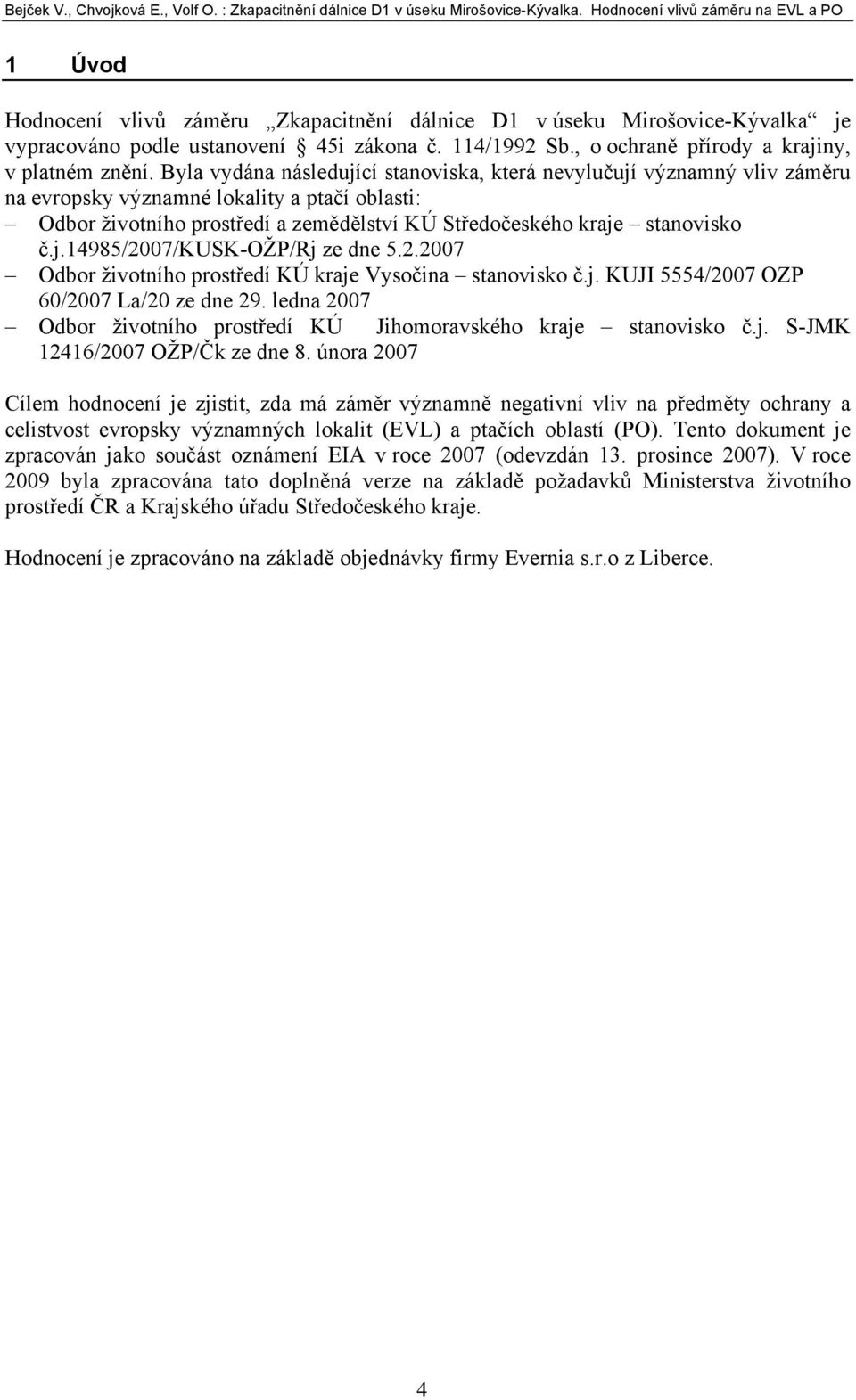 Bejček V., Chvojková E., Volf O. : Zkapacitnění dálnice D1 v úseku Mirošovice-Kývalka. Hodnocení vlivů záměru na EVL a PO

1 Úvod

Hodnocení vlivů záměru „Zkapacitnění dálnice D1 v úseku Mirošovice-Kývalka“ je vypracováno podle ustanovení § 45i zákona č. 114/1992 Sb., o ochraně přírody a krajiny, v platném znění. Byla vydána následující stanoviska, která nevylučují významný vliv záměru na evropsky významné lokality a ptačí oblasti:

– Odbor životního prostředí a zemědělství KÚ Středočeského kraje – stanovisko č.j.14985/2007/KUSK-OŽP/Rj ze dne 5.2.2007

– Odbor životního prostředí KÚ kraje Vysočina – stanovisko č.j. KUJI 5554/2007 OZP 60/2007 La/20 ze dne 29. ledna 2007

– Odbor životního prostředí KÚ Jihomoravského kraje – stanovisko č.j. S-JMK 12416/2007 OŽP/Čk ze dne 8. února 2007

Cílem hodnocení je zjistit, zda má záměr významně negativní vliv na předměty ochrany a celistvost evropsky významných lokalit (EVL) a ptačích oblastí (PO). Tento dokument je zpracován jako součást oznámení EIA v roce 2007 (odevzdán 13. prosince 2007). V roce 2009 byla zpracována tato doplněná verze na základě požadavků Ministerstva životního prostředí ČR a Krajského úřadu Středočeského kraje.

Hodnocení je zpracováno na základě objednávky firmy Evernia s.r.o z Liberce.

4